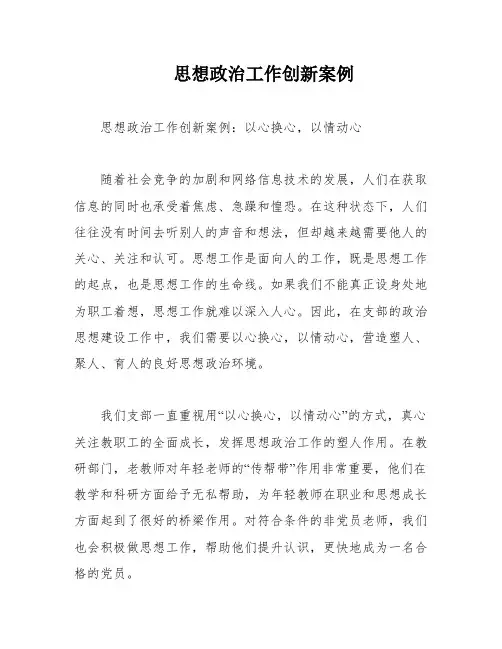 思想政治工作创新案例

思想政治工作创新案例：以心换心，以情动心

随着社会竞争的加剧和网络信息技术的发展，人们在获取信息的同时也承受着焦虑、急躁和惶恐。在这种状态下，人们往往没有时间去听别人的声音和想法，但却越来越需要他人的关心、关注和认可。思想工作是面向人的工作，既是思想工作的起点，也是思想工作的生命线。如果我们不能真正设身处地为职工着想，思想工作就难以深入人心。因此，在支部的政治思想建设工作中，我们需要以心换心，以情动心，营造塑人、聚人、育人的良好思想政治环境。

我们支部一直重视用“以心换心，以情动心”的方式，真心关注教职工的全面成长，发挥思想政治工作的塑人作用。在教研部门，老教师对年轻老师的“传帮带”作用非常重要，他们在教学和科研方面给予无私帮助，为年轻教师在职业和思想成长方面起到了很好的桥梁作用。对符合条件的非党员老师，我们也会积极做思想工作，帮助他们提升认识，更快地成为一名合格的党员。